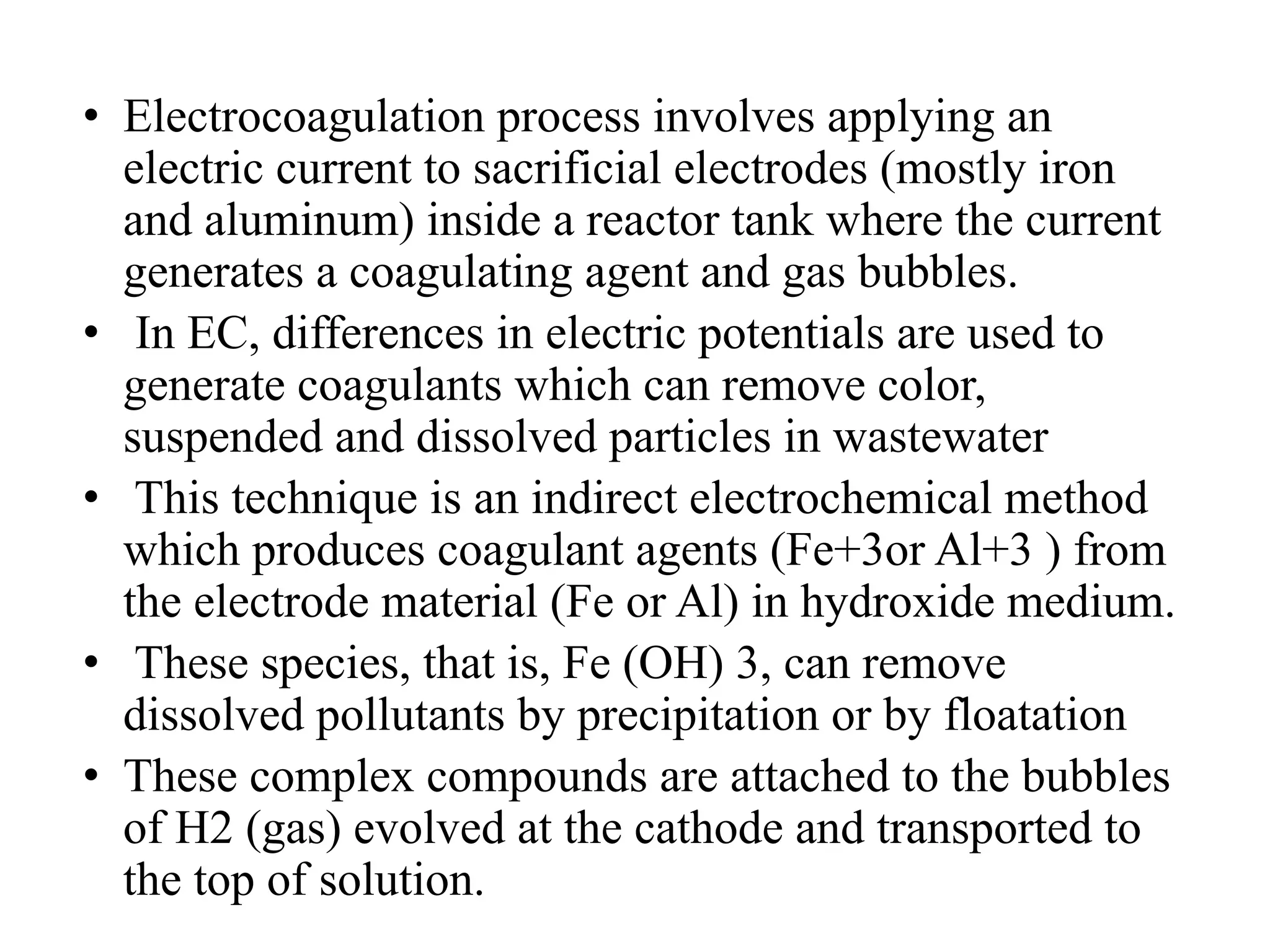 • Electrocoagulation process involves applying an electric current to sacrificial electrodes (mostly iron and aluminum) inside a reactor tank where the current generates a coagulating agent and gas bubbles.

• In EC, differences in electric potentials are used to generate coagulants which can remove color, suspended and dissolved particles in wastewater

• This technique is an indirect electrochemical method which produces coagulant agents (Fe+3or Al+3 ) from the electrode material (Fe or Al) in hydroxide medium.

• These species, that is, Fe (OH) 3, can remove dissolved pollutants by precipitation or by floatation

• These complex compounds are attached to the bubbles of H2 (gas) evolved at the cathode and transported to the top of solution.